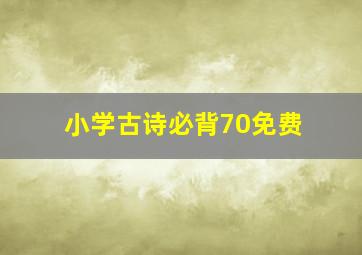 小学古诗必背70免费